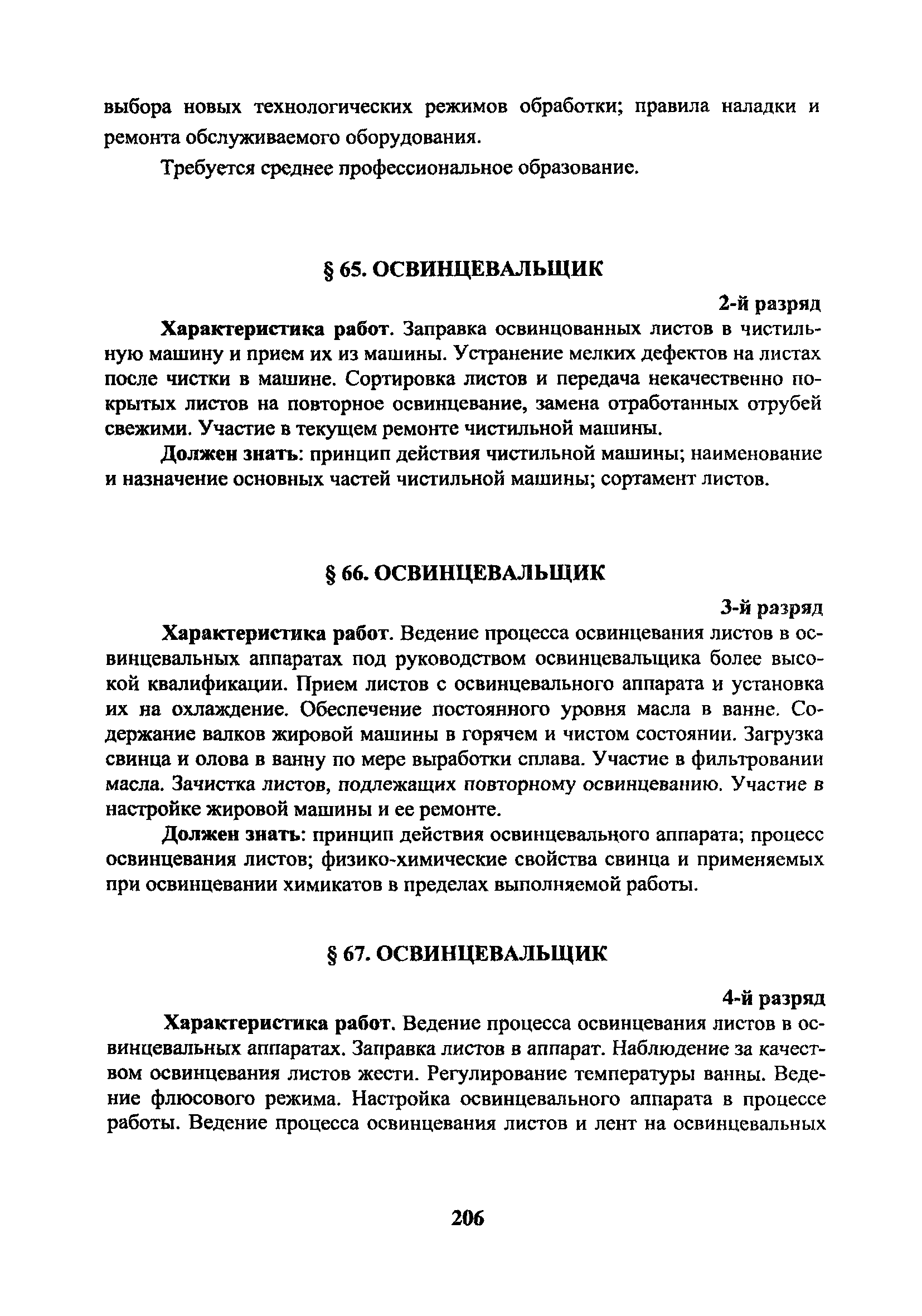 выбора новых технологических режимов обработки; правила наладки и ремонта обслуживаемого оборудования.

Требуется среднее профессиональное образование.

§ 65. ОСВИНЦЕВАЛЬЩИК

2-й разряд

Характеристика работ. Заправка освинцованных листов в чистильную машину и прием их из машины. Устранение мелких дефектов на листах после чистки в машине. Сортировка листов и передача некачественно покрытых листов на повторное освинцевание, замена отработанных отрубей свежими. Участие в текущем ремонте чистильной машины.

Должен знать: принцип действия чистильной машины; наименование и назначение основных частей чистильной машины; сортамент листов.

§ 66. ОСВИНЦЕВАЛЬЩИК

3-й разряд

Характеристика работ. Ведение процесса освинцевания листов в освинцевальных аппаратах под руководством освинцевальщика более высокой квалификации. Прием листов с освинцевального аппарата и установка их на охлаждение. Обеспечение постоянного уровня масла в ванне. Содержание валков жировой машины в горячем и чистом состоянии. Загрузка свинца и олова в ванну по мере выработки сплава. Участие в фильтровании масла. Зачистка листов, подлежащих повторному освинцеванию. Участие в настройке жировой машины и ее ремонте.

Должен знать: принцип действия освинцевального аппарата; процесс освинцевания листов; физико-химические свойства свинца и применяемых при освинцевании химикатов в пределах выполняемой работы.

§ 67. ОСВИНЦЕВАЛЬЩИК

4-й разряд

Характеристика работ. Ведение процесса освинцевания листов в освинцевальных аппаратах. Заправка листов в аппарат. Наблюдение за качеством освинцевания листов жести. Регулирование температуры ванны. Ведение флюсового режима. Настройка освинцевального аппарата в процессе работы. Ведение процесса освинцевания листов и лент на освинцевальных

206